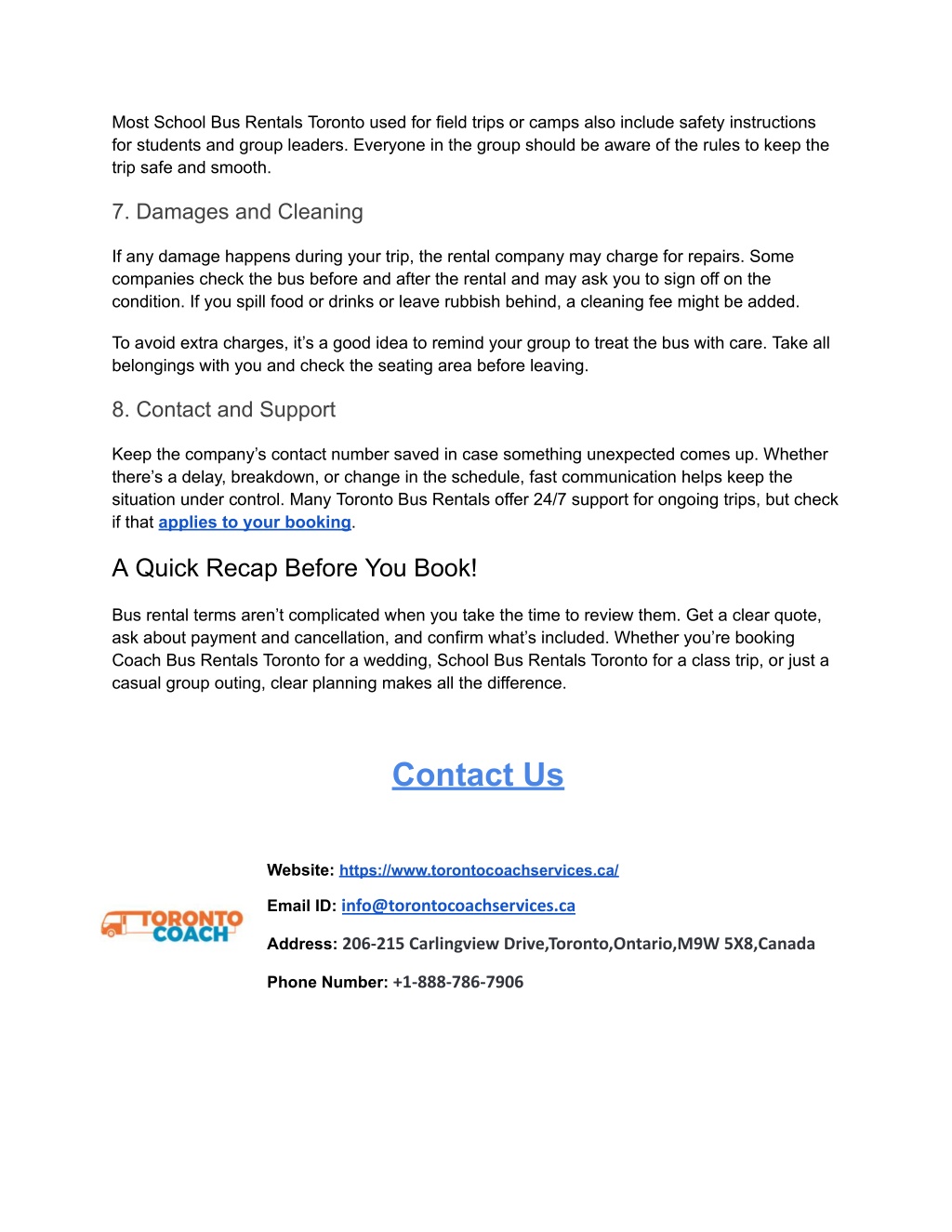 Most School Bus Rentals Toronto used for field trips or camps also include safety instructions for students and group leaders. Everyone in the group should be aware of the rules to keep the trip safe and smooth.

7. Damages and Cleaning

If any damage happens during your trip, the rental company may charge for repairs. Some companies check the bus before and after the rental and may ask you to sign off on the condition. If you spill food or drinks or leave rubbish behind, a cleaning fee might be added.

To avoid extra charges, it's a good idea to remind your group to treat the bus with care. Take all belongings with you and check the seating area before leaving.

8. Contact and Support

Keep the company's contact number saved in case something unexpected comes up. Whether there's a delay, breakdown, or change in the schedule, fast communication helps keep the situation under control. Many Toronto Bus Rentals offer 24/7 support for ongoing trips, but check if that applies to your booking.

A Quick Recap Before You Book!

Bus rental terms aren't complicated when you take the time to review them. Get a clear quote, ask about payment and cancellation, and confirm what's included. Whether you're booking Coach Bus Rentals Toronto for a wedding, School Bus Rentals Toronto for a class trip, or just a casual group outing, clear planning makes all the difference.

Contact Us

TORONTO COACH

Website: https://www.torontocoachservices.ca/

Email ID: info@torontocoachservices.ca

Address: 206-215 Carlingview Drive,Toronto,Ontario,M9W 5X8,Canada

Phone Number: +1-888-786-7906